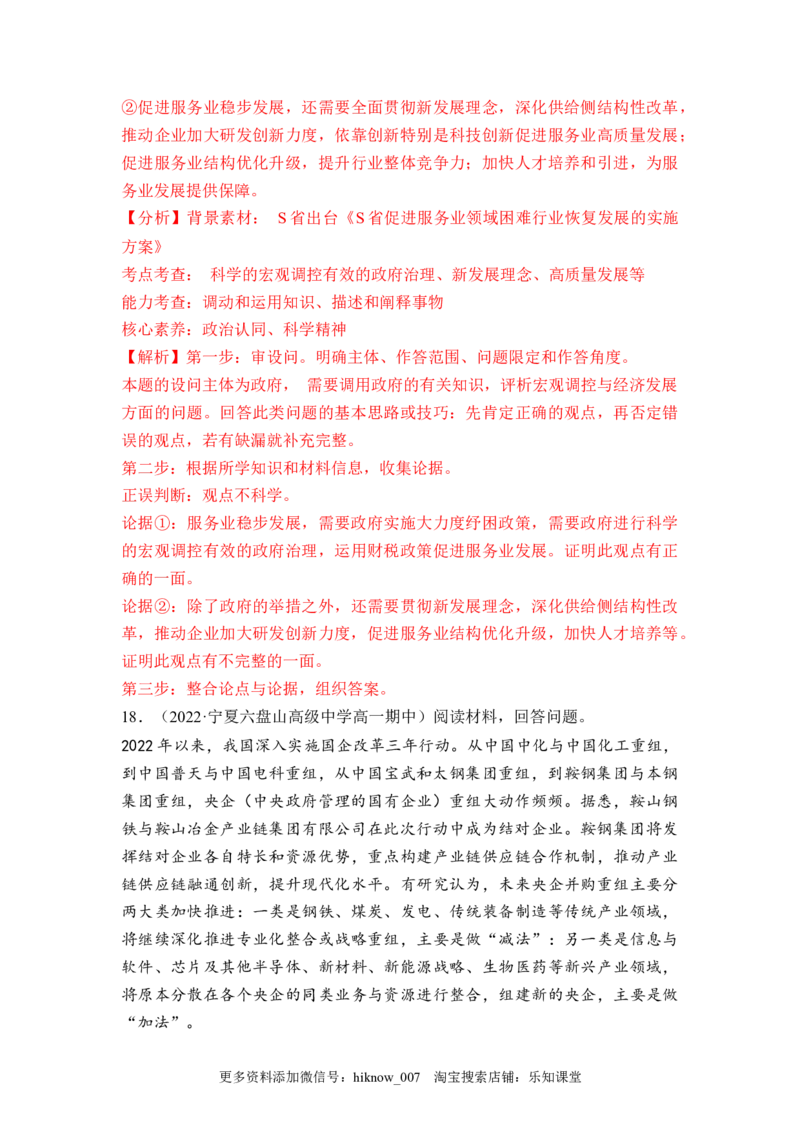 ②促进服务业稳步发展，还需要全面贯彻新发展理念，深化供给侧结构性改革，推动企业加大研发创新力度，依靠创新特别是科技创新促进服务业高质量发展；促进服务业结构优化升级，提升行业整体竞争力；加快人才培养和引进，为服务业发展提供保障。

【分析】背景素材： S省出台《S省促进服务业领域困难行业恢复发展的实施方案》

考点考查： 科学的宏观调控有效的政府治理、新发展理念、高质量发展等

能力考查：调动和运用知识、描述和阐释事物

核心素养：政治认同、科学精神

【解析】第一步：审设问。明确主体、作答范围、问题限定和作答角度。

本题的设问主体为政府， 需要调用政府的有关知识，评析宏观调控与经济发展方面的问题。回答此类问题的基本思路或技巧：先肯定正确的观点，再否定错误的观点，若有缺漏就补充完整。

第二步：根据所学知识和材料信息，收集论据。

正误判断：观点不科学。

论据①：服务业稳步发展，需要政府实施大力度纾困政策，需要政府进行科学的宏观调控有效的政府治理，运用财税政策促进服务业发展。证明此观点有正确的一面。

论据②：除了政府的举措之外，还需要贯彻新发展理念，深化供给侧结构性改革，推动企业加大研发创新力度，促进服务业结构优化升级，加快人才培养等。证明此观点有不完整的一面。

第三步：整合论点与论据，组织答案。

18．（2022·宁夏六盘山高级中学高一期中）阅读材料，回答问题。

2022年以来，我国深入实施国企改革三年行动。从中国中化与中国化工重组，到中国普天与中国电科重组，从中国宝武和太钢集团重组，到鞍钢集团与本钢集团重组，央企（中央政府管理的国有企业）重组大动作频频。据悉，鞍山钢铁与鞍山冶金产业链集团有限公司在此次行动中成为结对企业。鞍钢集团将发挥结对企业各自特长和资源优势，重点构建产业链供应链合作机制，推动产业链供应链融通创新，提升现代化水平。有研究认为，未来央企并购重组主要分两大类加快推进：一类是钢铁、煤炭、发电、传统装备制造等传统产业领域，将继续深化推进专业化整合或战略重组，主要是做“减法”：另一类是信息与软件、芯片及其他半导体、新材料、新能源战略、生物医药等新兴产业领域，将原本分散在各个央企的同类业务与资源进行整合，组建新的央企，主要是做“加法”。

更多资料添加微信号：hiknow_007 淘宝搜索店铺：乐知课堂